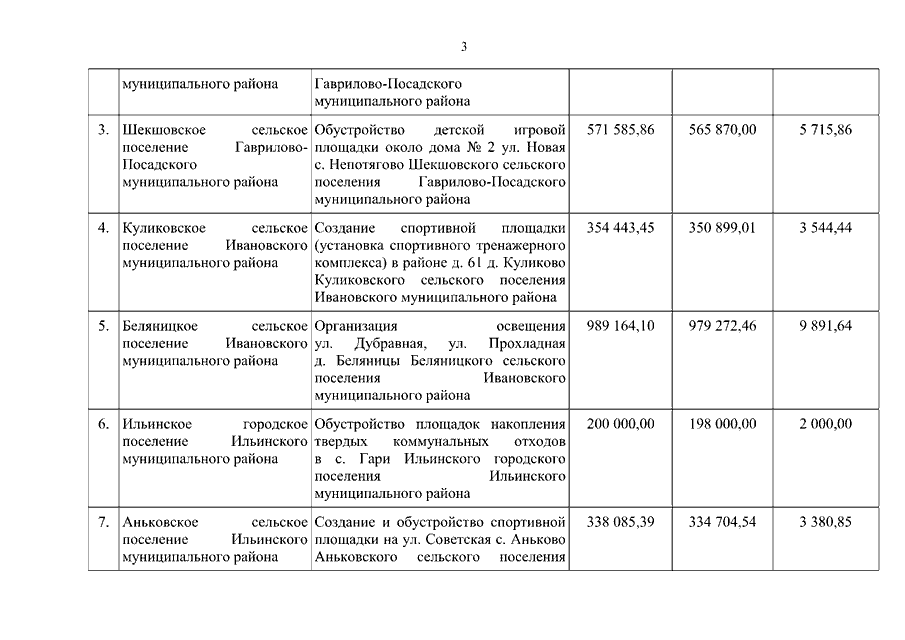 3

| | | | | | |
|---|---|---|---|---|---|
| | муниципального района | Гаврилово-Посадского муниципального района | | | |
| 3. | Шекшовское сельское поселение Гаврилово-Посадского муниципального района | Обустройство детской игровой площадки около дома № 2 ул. Новая с. Непотягово Шекшовского сельского поселения Гаврилово-Посадского муниципального района | 571 585,86 | 565 870,00 | 5 715,86 |
| 4. | Куликовское сельское поселение Ивановского муниципального района | Создание спортивной площадки (установка спортивного тренажерного комплекса) в районе д. 61 д. Куликово Куликовского сельского поселения Ивановского муниципального района | 354 443,45 | 350 899,01 | 3 544,44 |
| 5. | Беляницкое сельское поселение Ивановского муниципального района | Организация освещения ул. Дубравная, ул. Прохладная д. Беляницы Беляницкого сельского поселения Ивановского муниципального района | 989 164,10 | 979 272,46 | 9 891,64 |
| 6. | Ильинское городское поселение Ильинского муниципального района | Обустройство площадок накопления твердых коммунальных отходов в с. Гари Ильинского городского поселения Ильинского муниципального района | 200 000,00 | 198 000,00 | 2 000,00 |
| 7. | Аньковское сельское поселение Ильинского муниципального района | Создание и обустройство спортивной площадки на ул. Советская с. Аньково Аньковского сельского поселения | 338 085,39 | 334 704,54 | 3 380,85 |